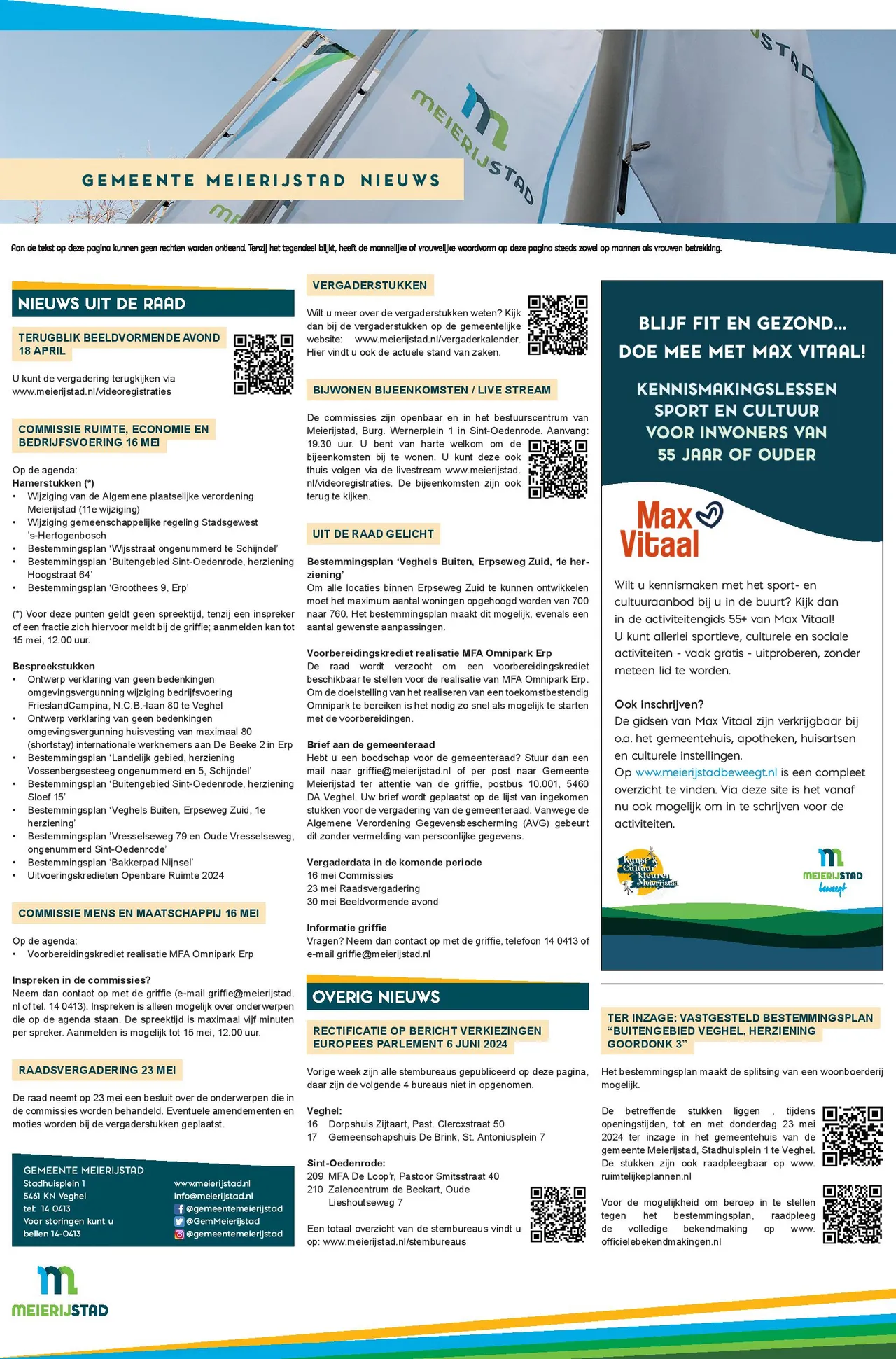 MEIERIJSTAD

STAD

GEMEENTE MEIERIJSTAD NIEUWS

Aan de tekst op deze pagina kunnen geen rechten worden ontleend. Tenzij het tegendeel blijkt, heeft de mannelijke of vrouwelijke woordvorm op deze pagina steeds zowel op mannen als vrouwen betrekking.

NIEUWS UIT DE RAAD

TERUGBLIK BEELDVORMENDE AVOND 18 APRIL

U kunt de vergadering terugkijken via www.meierijstad.nl/videoregistraties

COMMISSIE RUIMTE, ECONOMIE EN BEDRIJFSVOERING 16 MEI

Op de agenda:
Hamerstukken (*)
• Wijziging van de Algemene plaatselijke verordening Meierijstad (11e wijziging)
• Wijziging gemeenschappelijke regeling Stadsgewest 's-Hertogenbosch
• Bestemmingsplan 'Wijsstraat ongenummerd te Schijndel'
• Bestemmingsplan 'Buitengebied Sint-Oedenrode, herziening Hoogstraat 64'
• Bestemmingsplan 'Groothees 9, Erp'

(*) Voor deze punten geldt geen spreektijd, tenzij een inspreker of een fractie zich hiervoor meldt bij de griffie; aanmelden kan tot 15 mei, 12.00 uur.

Bespreekstukken
• Ontwerp verklaring van geen bedenkingen omgevingsvergunning wijziging bedrijfsvoering FrieslandCampina, N.C.B.-laan 80 te Veghel
• Ontwerp verklaring van geen bedenkingen omgevingsvergunning huisvesting van maximaal 80 (shortstay) internationale werknemers aan De Beeke 2 in Erp
• Bestemmingsplan 'Landelijk gebied, herziening Vossenbergsesteeg ongenummerd en 5, Schijndel'
• Bestemmingsplan 'Buitengebied Sint-Oedenrode, herziening Sloef 15'
• Bestemmingsplan 'Veghels Buiten, Erpseweg Zuid, 1e herziening'
• Bestemmingsplan 'Vresselseweg 79 en Oude Vresselseweg, ongenummerd Sint-Oedenrode'
• Bestemmingsplan 'Bakkerpad Nijnsel'
• Uitvoeringskredieten Openbare Ruimte 2024

COMMISSIE MENS EN MAATSCHAPPIJ 16 MEI

Op de agenda:
• Voorbereidingskrediet realisatie MFA Omnipark Erp

Inspreken in de commissies?
Neem dan contact op met de griffie (e-mail griffie@meierijstad.nl of tel. 14 0413). Inspreken is alleen mogelijk over onderwerpen die op de agenda staan. De spreektijd is maximaal vijf minuten per spreker. Aanmelden is mogelijk tot 15 mei, 12.00 uur.

RAADSVERGADERING 23 MEI

De raad neemt op 23 mei een besluit over de onderwerpen die in de commissies worden behandeld. Eventuele amendementen en moties worden bij de vergaderstukken geplaatst.

GEMEENTE MEIERIJSTAD
Stadhuisplein 1
5461 KN Veghel
tel: 14 0413
Voor storingen kunt u bellen 14-0413

www.meierijstad.nl
info@meierijstad.nl
@gemeentemeierijstad
@GemMeierijstad
@gemeentemeierijstad

MEIERIJSTAD

VERGADERSTUKKEN

Wilt u meer over de vergaderstukken weten? Kijk dan bij de vergaderstukken op de gemeentelijke website: www.meierijstad.nl/vergaderkalender. Hier vindt u ook de actuele stand van zaken.

BIJWONEN BIJEENKOMSTEN / LIVE STREAM

De commissies zijn openbaar en in het bestuurscentrum van Meierijstad, Burg. Wernerplein 1 in Sint-Oedenrode. Aanvang: 19.30 uur. U bent van harte welkom om de bijeenkomsten bij te wonen. U kunt deze ook thuis volgen via de livestream www.meierijstad.nl/videoregistraties. De bijeenkomsten zijn ook terug te kijken.

UIT DE RAAD GELICHT

Bestemmingsplan 'Veghels Buiten, Erpseweg Zuid, 1e herziening'
Om alle locaties binnen Erpseweg Zuid te kunnen ontwikkelen moet het maximum aantal woningen opgehoogd worden van 700 naar 760. Het bestemmingsplan maakt dit mogelijk, evenals een aantal gewenste aanpassingen.

Voorbereidingskrediet realisatie MFA Omnipark Erp
De raad wordt verzocht om een voorbereidingskrediet beschikbaar te stellen voor de realisatie van MFA Omnipark Erp. Om de doelstelling van het realiseren van een toekomstbestendig Omnipark te bereiken is het nodig zo snel als mogelijk te starten met de voorbereidingen.

Brief aan de gemeenteraad
Hebt u een boodschap voor de gemeenteraad? Stuur dan een mail naar griffie@meierijstad.nl of per post naar Gemeente Meierijstad ter attentie van de griffie, postbus 10.001, 5460 DA Veghel. Uw brief wordt geplaatst op de lijst van ingekomen stukken voor de vergadering van de gemeenteraad. Vanwege de Algemene Verordening Gegevensbescherming (AVG) gebeurt dit zonder vermelding van persoonlijke gegevens.

Vergaderdata in de komende periode
16 mei Commissies
23 mei Raadsvergadering
30 mei Beeldvormende avond

Informatie griffie
Vragen? Neem dan contact op met de griffie, telefoon 14 0413 of e-mail griffie@meierijstad.nl

OVERIG NIEUWS

RECTIFICATIE OP BERICHT VERKIEZINGEN EUROPEES PARLEMENT 6 JUNI 2024

Vorige week zijn alle stembureaus gepubliceerd op deze pagina, daar zijn de volgende 4 bureaus niet in opgenomen.

Veghel:
16 Dorpshuis Zijtaart, Past. Clercxstraat 50
17 Gemeenschapshuis De Brink, St. Antoniusplein 7

Sint-Oedenrode:
209 MFA De Loop'r, Pastoor Smitsstraat 40
210 Zalencentrum de Beckart, Oude Lieshoutseweg 7

Een totaal overzicht van de stembureaus vindt u op: www.meierijstad.nl/stembureaus

BLIJF FIT EN GEZOND...
DOE MEE MET MAX VITAAL!

KENNISMAKINGSLESSEN SPORT EN CULTUUR VOOR INWONERS VAN 55 JAAR OF OUDER

Max Vitaal

Wilt u kennismaken met het sport- en cultuuraanbod bij u in de buurt? Kijk dan in de activiteitengids 55+ van Max Vitaal!
U kunt allerlei sportieve, culturele en sociale activiteiten - vaak gratis - uitproberen, zonder meteen lid te worden.

Ook inschrijven?
De gidsen van Max Vitaal zijn verkrijgbaar bij o.a. het gemeentehuis, apotheken, huisartsen en culturele instellingen.
Op www.meierijstadbeweegt.nl is een compleet overzicht te vinden. Via deze site is het vanaf nu ook mogelijk om in te schrijven voor de activiteiten.

Kunst & Cultuur kleuren Meierijstad

MEIERIJSTAD beweegt

TER INZAGE: VASTGESTELD BESTEMMINGSPLAN "BUITENGEBIED VEGHEL, HERZIENING GOORDONK 3"

Het bestemmingsplan maakt de splitsing van een woonboerderij mogelijk.

De betreffende stukken liggen , tijdens openingstijden, tot en met donderdag 23 mei 2024 ter inzage in het gemeentehuis van de gemeente Meierijstad, Stadhuisplein 1 te Veghel. De stukken zijn ook raadpleegbaar op www.ruimtelijkeplannen.nl

Voor de mogelijkheid om beroep in te stellen tegen het bestemmingsplan, raadpleeg de volledige bekendmaking op www.officielebekendmakingen.nl